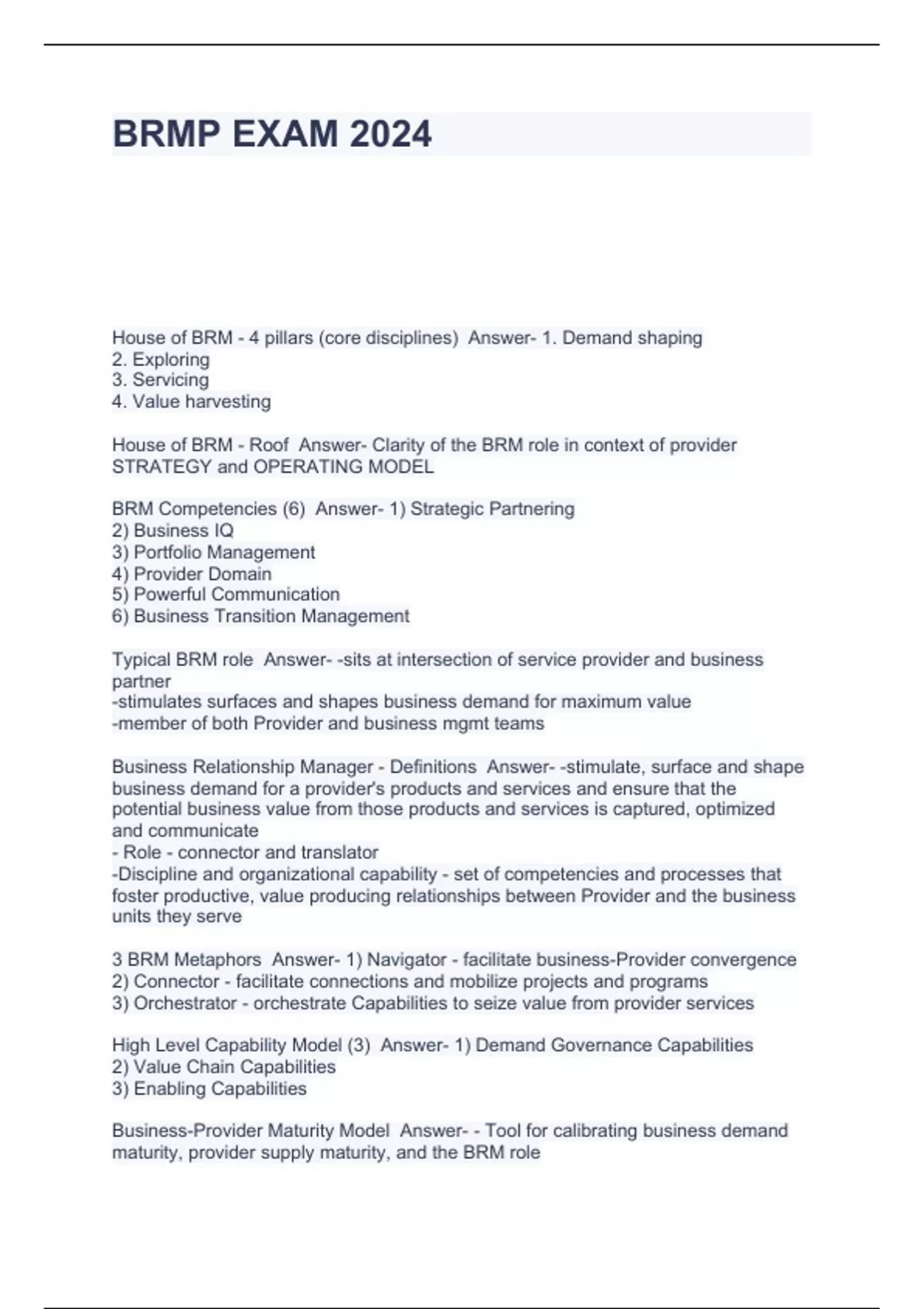 BRMP EXAM 2024

House of BRM - 4 pillars (core disciplines)  Answer- 1. Demand shaping
2. Exploring
3. Servicing
4. Value harvesting

House of BRM - Roof  Answer- Clarity of the BRM role in context of provider STRATEGY and OPERATING MODEL

BRM Competencies (6)  Answer- 1) Strategic Partnering
2) Business IQ
3) Portfolio Management
4) Provider Domain
5) Powerful Communication
6) Business Transition Management

Typical BRM role  Answer- -sits at intersection of service provider and business partner
-stimulates surfaces and shapes business demand for maximum value
-member of both Provider and business mgmt teams

Business Relationship Manager - Definitions  Answer- -stimulate, surface and shape business demand for a provider's products and services and ensure that the potential business value from those products and services is captured, optimized and communicate
- Role - connector and translator
-Discipline and organizational capability - set of competencies and processes that foster productive, value producing relationships between Provider and the business units they serve

3 BRM Metaphors  Answer- 1) Navigator - facilitate business-Provider convergence
2) Connector - facilitate connections and mobilize projects and programs
3) Orchestrator - orchestrate Capabilities to seize value from provider services

High Level Capability Model (3)  Answer- 1) Demand Governance Capabilities
2) Value Chain Capabilities
3) Enabling Capabilities

Business-Provider Maturity Model  Answer- - Tool for calibrating business demand maturity, provider supply maturity, and the BRM role